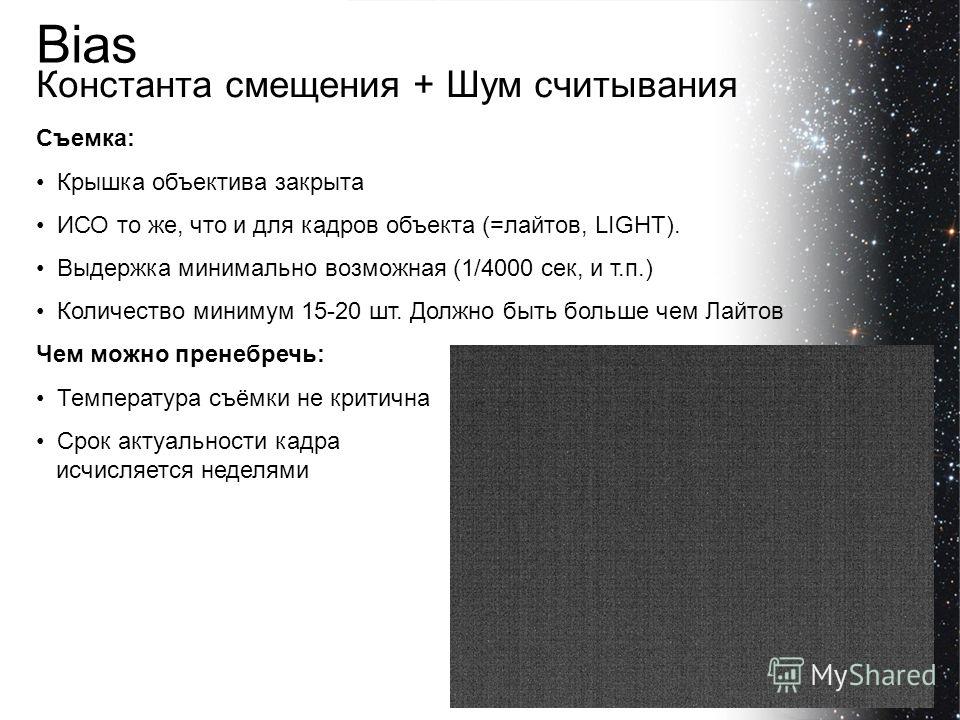 Bias
Константа смещения + Шум считывания

Съемка:

• Крышка объектива закрыта

• ИСО то же, что и для кадров объекта (=лайтов, LIGHT).

• Выдержка минимально возможная (1/4000 сек, и т.п.)

• Количество минимум 15-20 шт. Должно быть больше чем Лайтов

Чем можно пренебречь:

• Температура съёмки не критична

• Срок актуальности кадра исчисляется неделями

MyShared